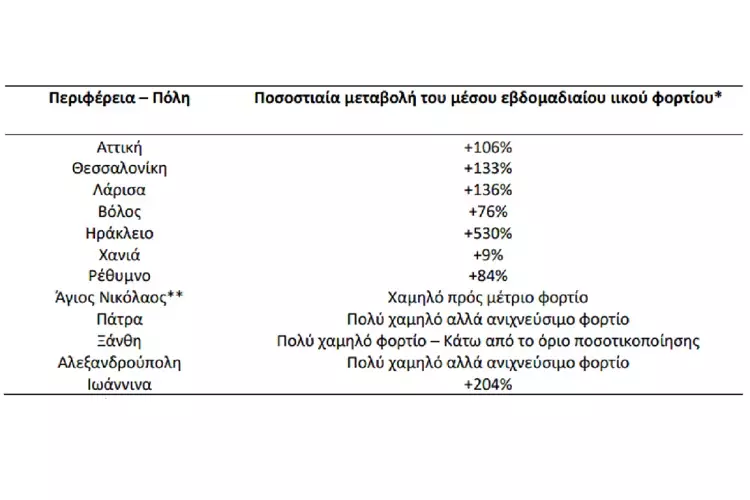 | Περιφέρεια – Πόλη | Ποσοστιαία μεταβολή του μέσου εβδομαδιαίου ιικού φορτίου* |
|---|---|
| Αττική | +106% |
| Θεσσαλονίκη | +133% |
| Λάρισα | +136% |
| Βόλος | +76% |
| Ηράκλειο | +530% |
| Χανιά | +9% |
| Ρέθυμνο | +84% |
| Άγιος Νικόλαος** | Χαμηλό πρός μέτριο φορτίο |
| Πάτρα | Πολύ χαμηλό αλλά ανιχνεύσιμο φορτίο |
| Ξάνθη | Πολύ χαμηλό φορτίο – Κάτω από το όριο ποσοτικοποίησης |
| Αλεξανδρούπολη | Πολύ χαμηλό αλλά ανιχνεύσιμο φορτίο |
| Ιωάννινα | +204% |